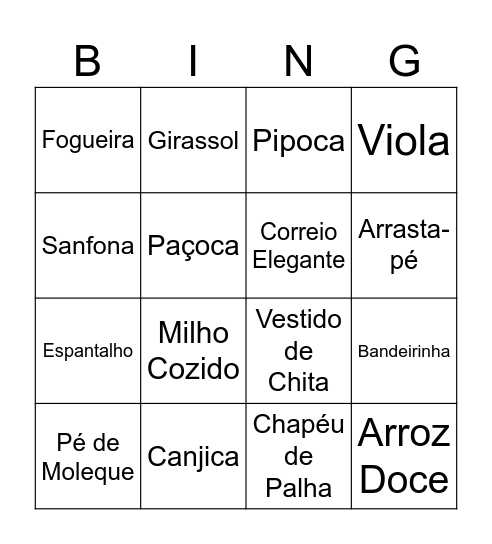 | B | I | N | G |
|---|---|---|---|
| Fogueira | Girassol | Pipoca | Viola |
| Sanfona | Paçoca | Correio Elegante | Arrasta-pé |
| Espantalho | Milho Cozido | Vestido de Chita | Bandeirinha |
| Pé de Moleque | Canjica | Chapéu de Palha | Arroz Doce |